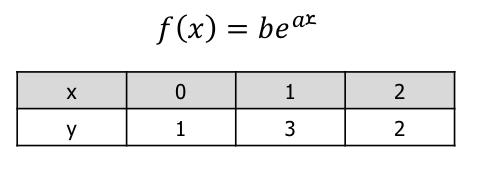 $f(x) = be^{ax}$

| x | 0 | 1 | 2 |
|---|---|---|---|
| y | 1 | 3 | 2 |